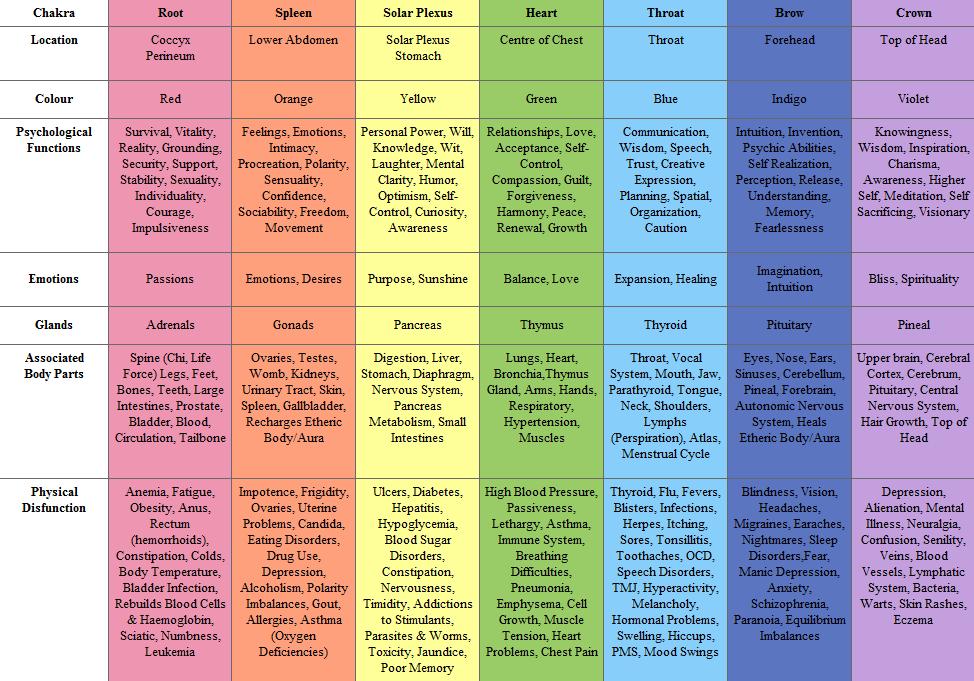 | Chakra | Root | Spleen | Solar Plexus | Heart | Throat | Brow | Crown |
|---|---|---|---|---|---|---|---|
| Location | Coccyx Perineum | Lower Abdomen | Solar Plexus Stomach | Centre of Chest | Throat | Forehead | Top of Head |
| Colour | Red | Orange | Yellow | Green | Blue | Indigo | Violet |
| Psychological Functions | Survival, Vitality, Reality, Grounding, Security, Support, Stability, Sexuality, Individuality, Courage, Impulsiveness | Feelings, Emotions, Intimacy, Procreation, Polarity, Sensuality, Confidence, Sociability, Freedom, Movement | Personal Power, Will, Knowledge, Wit, Laughter, Mental Clarity, Humor, Optimism, Self-Control, Curiosity, Awareness | Relationships, Love, Acceptance, Self-Control, Compassion, Guilt, Forgiveness, Harmony, Peace, Renewal, Growth | Communication, Wisdom, Speech, Trust, Creative Expression, Planning, Spatial, Organization, Caution | Intuition, Invention, Psychic Abilities, Self Realization, Perception, Release, Understanding, Memory, Fearlessness | Knowingness, Wisdom, Inspiration, Charisma, Awareness, Higher Self, Meditation, Self Sacrificing, Visionary |
| Emotions | Passions | Emotions, Desires | Purpose, Sunshine | Balance, Love | Expansion, Healing | Imagination, Intuition | Bliss, Spirituality |
| Glands | Adrenals | Gonads | Pancreas | Thymus | Thyroid | Pituitary | Pineal |
| Associated Body Parts | Spine (Chi, Life Force) Legs, Feet, Bones, Teeth, Large Intestines, Prostate, Bladder, Blood, Circulation, Tailbone | Ovaries, Testes, Womb, Kidneys, Urinary Tract, Skin, Spleen, Gallbladder, Recharges Etheric Body/Aura | Digestion, Liver, Stomach, Diaphragm, Nervous System, Pancreas Metabolism, Small Intestines | Lungs, Heart, Bronchia,Thymus Gland, Arms, Hands, Respiratory, Hypertension, Muscles | Throat, Vocal System, Mouth, Jaw, Parathyroid, Tongue, Neck, Shoulders, Lymphs (Perspiration), Atlas, Menstrual Cycle | Eyes, Nose, Ears, Sinuses, Cerebellum, Pineal, Forebrain, Autonomic Nervous System, Heals Etheric Body/Aura | Upper brain, Cerebral Cortex, Cerebrum, Pituitary, Central Nervous System, Hair Growth, Top of Head |
| Physical Disfunction | Anemia, Fatigue, Obesity, Anus, Rectum (hemorrhoids), Constipation, Colds, Body Temperature, Bladder Infection, Rebuilds Blood Cells & Haemoglobin, Sciatic, Numbness, Leukemia | Impotence, Frigidity, Ovaries, Uterine Problems, Candida, Eating Disorders, Drug Use, Depression, Alcoholism, Polarity Imbalances, Gout, Allergies, Asthma (Oxygen Deficiencies) | Ulcers, Diabetes, Hepatitis, Hypoglycemia, Blood Sugar Disorders, Constipation, Nervousness, Timidity, Addictions to Stimulants, Parasites & Worms, Toxicity, Jaundice, Poor Memory | High Blood Pressure, Passiveness, Lethargy, Asthma, Immune System, Breathing Difficulties, Pneumonia, Emphysema, Cell Growth, Muscle Tension, Heart Problems, Chest Pain | Thyroid, Flu, Fevers, Blisters, Infections, Herpes, Itching, Sores, Tonsillitis, Toothaches, OCD, Speech Disorders, TMJ, Hyperactivity, Melancholy, Hormonal Problems, Swelling, Hiccups, PMS, Mood Swings | Blindness, Vision, Headaches, Migraines, Earaches, Nightmares, Sleep Disorders,Fear, Manic Depression, Anxiety, Schizophrenia, Paranoia, Equilibrium Imbalances | Depression, Alienation, Mental Illness, Neuralgia, Confusion, Senility, Veins, Blood Vessels, Lymphatic System, Bacteria, Warts, Skin Rashes, Eczema |